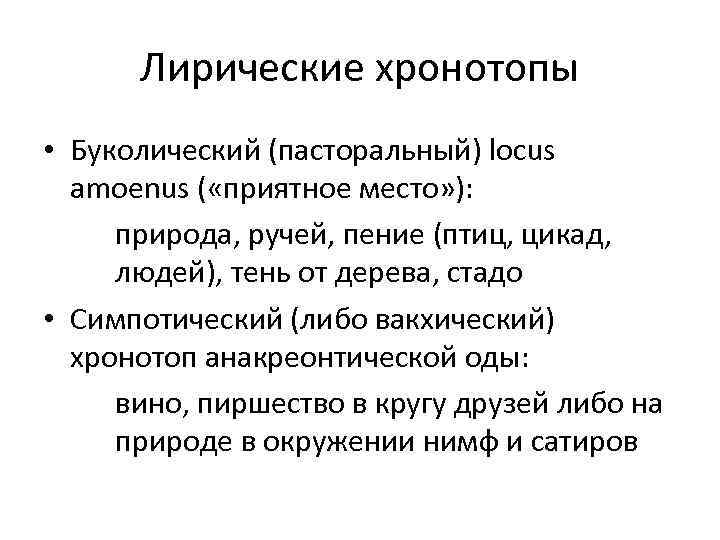 Лирические хронотопы

• Буколический (пасторальный) locus amoenus («приятное место»):

природа, ручей, пение (птиц, цикад, людей), тень от дерева, стадо

• Симпотический (либо вакхический) хронотоп анакреонтической оды:

вино, пиршество в кругу друзей либо на природе в окружении нимф и сатиров